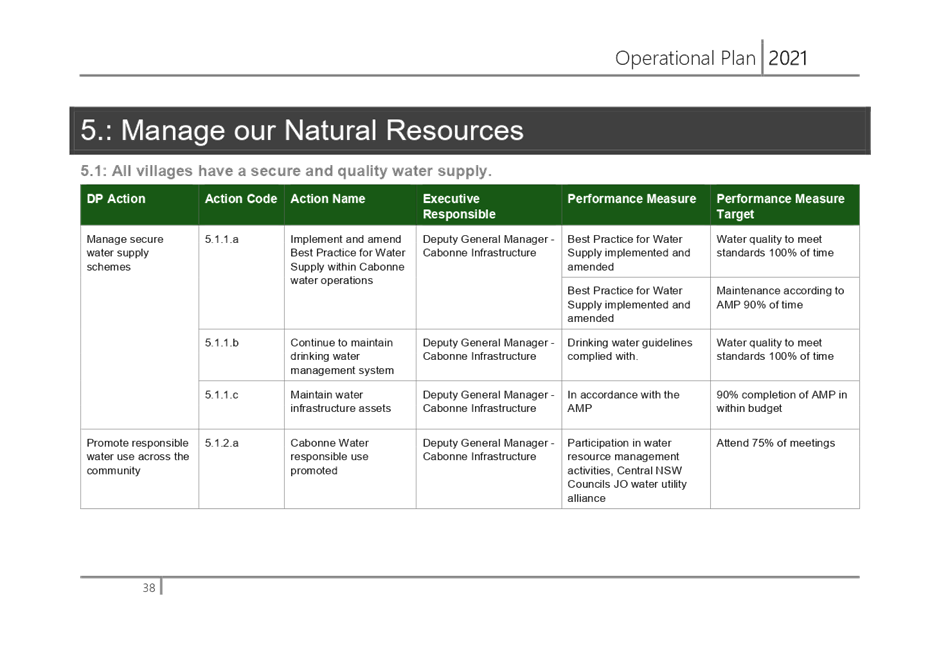 Operational Plan 2021

5.: Manage our Natural Resources

5.1: All villages have a secure and quality water supply.

| DP Action | Action Code | Action Name | Executive Responsible | Performance Measure | Performance Measure Target |
|---|---|---|---|---|---|
| Manage secure water supply schemes | 5.1.1.a | Implement and amend Best Practice for Water Supply within Cabonne water operations | Deputy General Manager - Cabonne Infrastructure | Best Practice for Water Supply implemented and amended | Water quality to meet standards 100% of time |
| | | | | Best Practice for Water Supply implemented and amended | Maintenance according to AMP 90% of time |
| | 5.1.1.b | Continue to maintain drinking water management system | Deputy General Manager - Cabonne Infrastructure | Drinking water guidelines complied with. | Water quality to meet standards 100% of time |
| | 5.1.1.c | Maintain water infrastructure assets | Deputy General Manager - Cabonne Infrastructure | In accordance with the AMP | 90% completion of AMP in within budget |
| Promote responsible water use across the community | 5.1.2.a | Cabonne Water responsible use promoted | Deputy General Manager - Cabonne Infrastructure | Participation in water resource management activities, Central NSW Councils JO water utility alliance | Attend 75% of meetings |

38